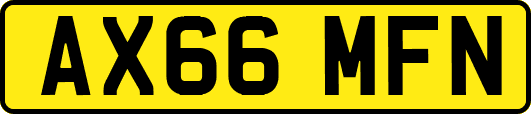 AX66 MFN